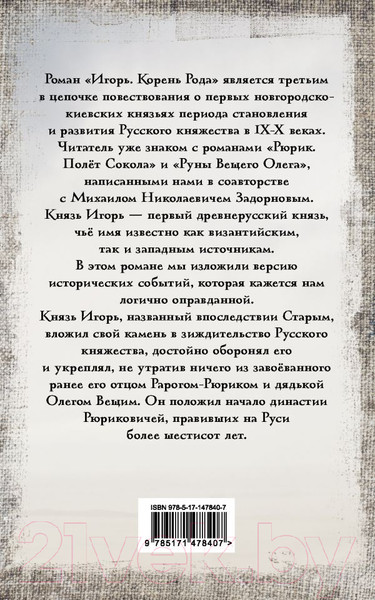 Роман «Игорь. Корень Рода» является третьим в цепочке повествования о первых новгородско-киевских князьях периода становления и развития Русского княжества в IX-X веках. Читатель уже знаком с романами «Рюрик. Полёт Сокола» и «Руны Вещего Олега», написанными нами в соавторстве с Михаилом Николаевичем Задорновым.

Князь Игорь — первый древнерусский князь, чьё имя известно как византийским, так и западным источникам.

В этом романе мы изложили версию исторических событий, которая кажется нам логично оправданной.

Князь Игорь, названный впоследствии Старым, вложил свой камень в зиждительство Русского княжества, достойно оборонял его и укреплял, не утратив ничего из завоёванного ранее его отцом Рарогом-Рюриком и дядькой Олегом Вещим. Он положил начало династии Рюриковичей, правивших на Руси более шестисот лет.

ISBN 978-5-17-147840-7

9 785171 478407 >

21vek.by